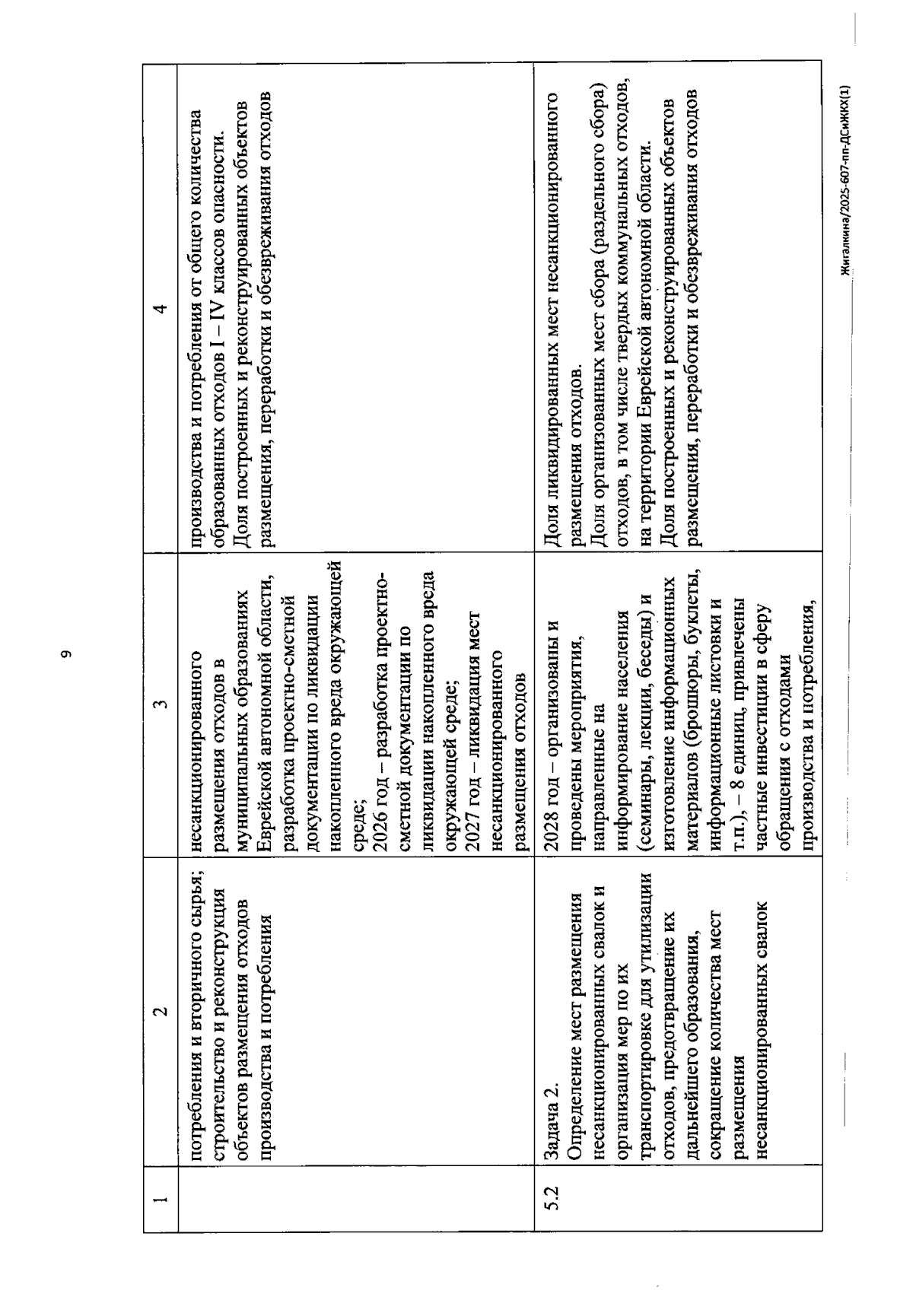 9

| 1 | 2 | 3 | 4 |
|---|---|---|---|
|  | потребления и вторичного сырья; строительство и реконструкция объектов размещения отходов производства и потребления | несанкционированного размещения отходов в муниципальных образованиях Еврейской автономной области, разработка проектно-сметной документации по ликвидации накопленного вреда окружающей среде; 2026 год – разработка проектно-сметной документации по ликвидации накопленного вреда окружающей среде; 2027 год – ликвидация мест несанкционированного размещения отходов | производства и потребления от общего количества образованных отходов I – IV классов опасности. Доля построенных и реконструированных объектов размещения, переработки и обезвреживания отходов |
| 5.2 | Задача 2. Определение мест размещения несанкционированных свалок и организация мер по их транспортировке для утилизации отходов, предотвращение их дальнейшего образования, сокращение количества мест размещения несанкционированных свалок | 2028 год – организованы и проведены мероприятия, направленные на информирование населения (семинары, лекции, беседы) и изготовление информационных материалов (брошюры, буклеты, информационные листовки и т.п.), – 8 единиц, привлечены частные инвестиции в сферу обращения с отходами производства и потребления, | Доля ликвидированных мест несанкционированного размещения отходов. Доля организованных мест сбора (раздельного сбора) отходов, в том числе твердых коммунальных отходов, на территории Еврейской автономной области. Доля построенных и реконструированных объектов размещения, переработки и обезвреживания отходов |

Жигалкина/2025-607-пп-ДСиЖКХ(1)